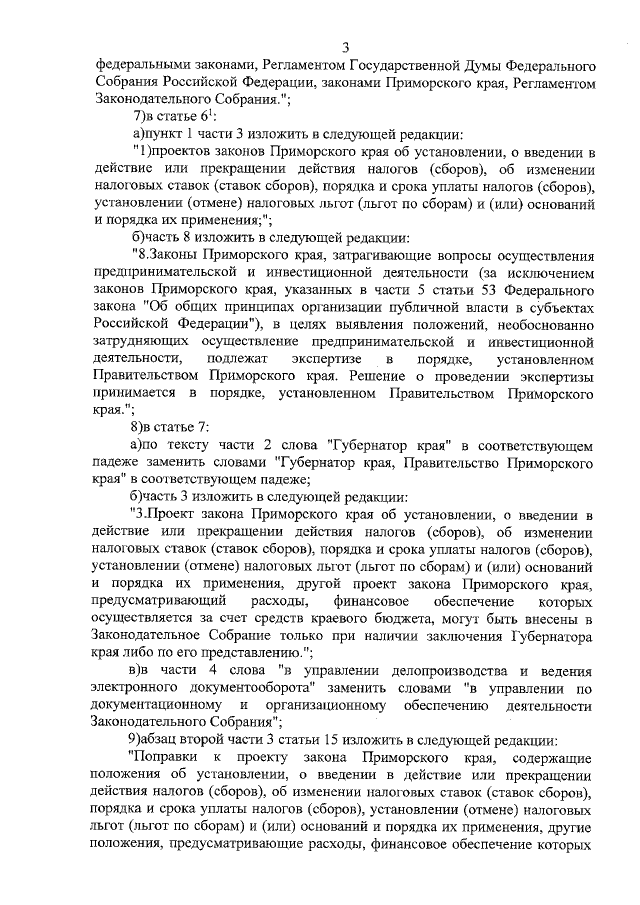 3

федеральными законами, Регламентом Государственной Думы Федерального Собрания Российской Федерации, законами Приморского края, Регламентом Законодательного Собрания.";

7)в статье $6^1$:

а)пункт 1 части 3 изложить в следующей редакции:

"1)проектов законов Приморского края об установлении, о введении в действие или прекращении действия налогов (сборов), об изменении налоговых ставок (ставок сборов), порядка и срока уплаты налогов (сборов), установлении (отмене) налоговых льгот (льгот по сборам) и (или) оснований и порядка их применения;";

б)часть 8 изложить в следующей редакции:

"8.Законы Приморского края, затрагивающие вопросы осуществления предпринимательской и инвестиционной деятельности (за исключением законов Приморского края, указанных в части 5 статьи 53 Федерального закона "Об общих принципах организации публичной власти в субъектах Российской Федерации"), в целях выявления положений, необоснованно затрудняющих осуществление предпринимательской и инвестиционной деятельности, подлежат экспертизе в порядке, установленном Правительством Приморского края. Решение о проведении экспертизы принимается в порядке, установленном Правительством Приморского края.";

8)в статье 7:

а)по тексту части 2 слова "Губернатор края" в соответствующем падеже заменить словами "Губернатор края, Правительство Приморского края" в соответствующем падеже;

б)часть 3 изложить в следующей редакции:

"3.Проект закона Приморского края об установлении, о введении в действие или прекращении действия налогов (сборов), об изменении налоговых ставок (ставок сборов), порядка и срока уплаты налогов (сборов), установлении (отмене) налоговых льгот (льгот по сборам) и (или) оснований и порядка их применения, другой проект закона Приморского края, предусматривающий расходы, финансовое обеспечение которых осуществляется за счет средств краевого бюджета, могут быть внесены в Законодательное Собрание только при наличии заключения Губернатора края либо по его представлению.";

в)в части 4 слова "в управлении делопроизводства и ведения электронного документооборота" заменить словами "в управлении по документационному и организационному обеспечению деятельности Законодательного Собрания";

9)абзац второй части 3 статьи 15 изложить в следующей редакции:

"Поправки к проекту закона Приморского края, содержащие положения об установлении, о введении в действие или прекращении действия налогов (сборов), об изменении налоговых ставок (ставок сборов), порядка и срока уплаты налогов (сборов), установлении (отмене) налоговых льгот (льгот по сборам) и (или) оснований и порядка их применения, другие положения, предусматривающие расходы, финансовое обеспечение которых